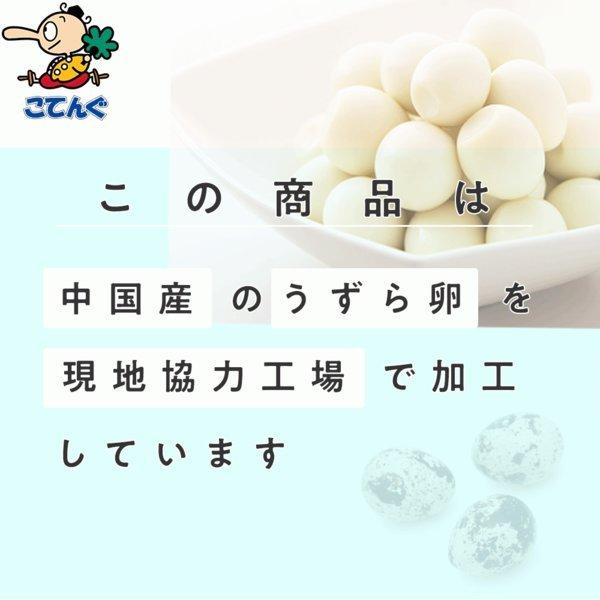 こてんぐ

この商品は

中国産のうずら卵を現地協力工場で加工しています